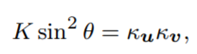 $K \sin^2 \theta = \kappa_{\boldsymbol{u}} \kappa_{\boldsymbol{v}},$